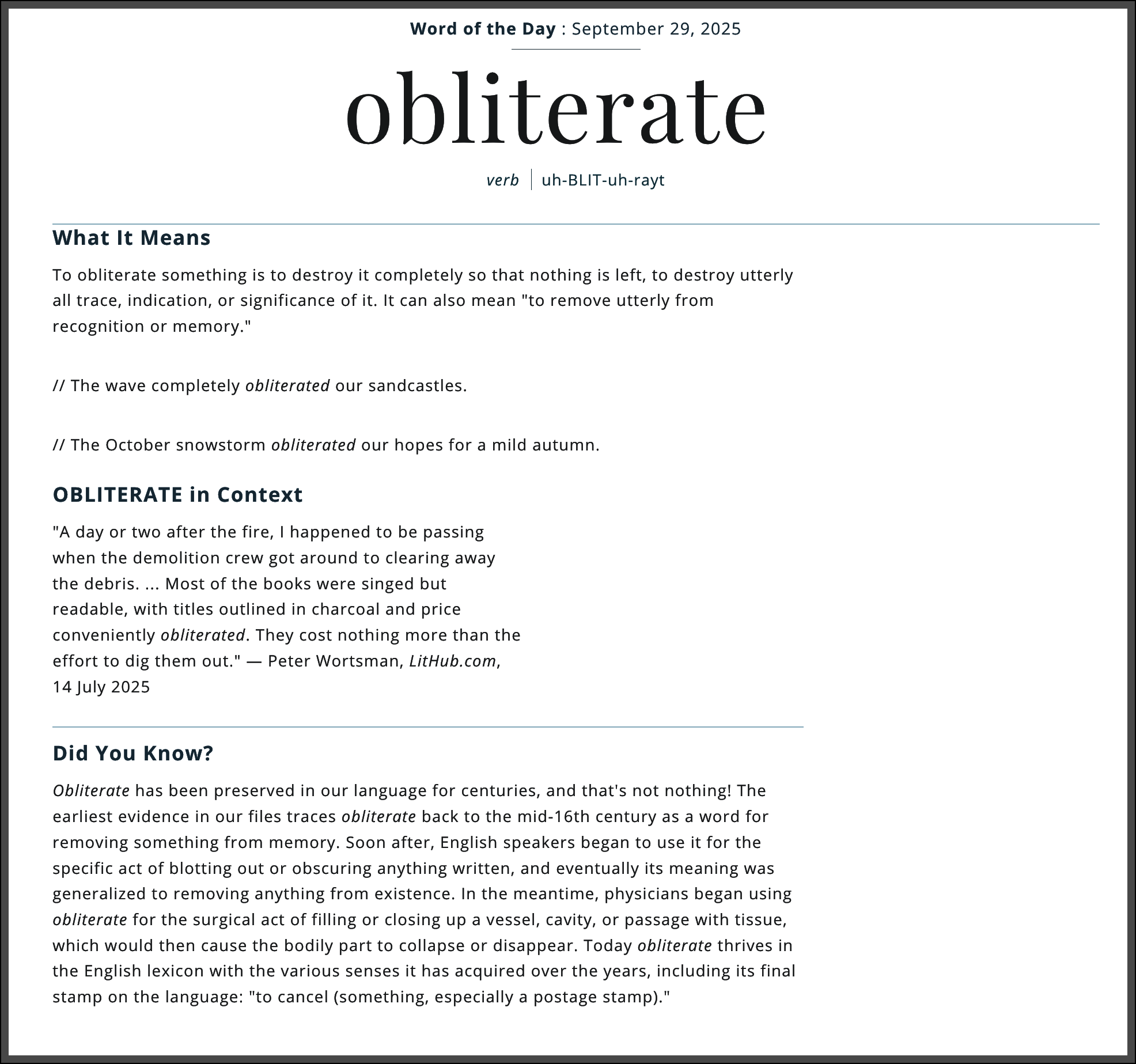 Word of the Day : September 29, 2025

obliterate

verb | uh-BLIT-uh-rayt

What It Means

To obliterate something is to destroy it completely so that nothing is left, to destroy utterly all trace, indication, or significance of it. It can also mean "to remove utterly from recognition or memory."

// The wave completely obliterated our sandcastles.

// The October snowstorm obliterated our hopes for a mild autumn.

OBLITERATE in Context

"A day or two after the fire, I happened to be passing when the demolition crew got around to clearing away the debris. ... Most of the books were singed but readable, with titles outlined in charcoal and price conveniently obliterated. They cost nothing more than the effort to dig them out." — Peter Wortsman, LitHub.com, 14 July 2025

Did You Know?

Obliterate has been preserved in our language for centuries, and that's not nothing! The earliest evidence in our files traces obliterate back to the mid-16th century as a word for removing something from memory. Soon after, English speakers began to use it for the specific act of blotting out or obscuring anything written, and eventually its meaning was generalized to removing anything from existence. In the meantime, physicians began using obliterate for the surgical act of filling or closing up a vessel, cavity, or passage with tissue, which would then cause the bodily part to collapse or disappear. Today obliterate thrives in the English lexicon with the various senses it has acquired over the years, including its final stamp on the language: "to cancel (something, especially a postage stamp)."